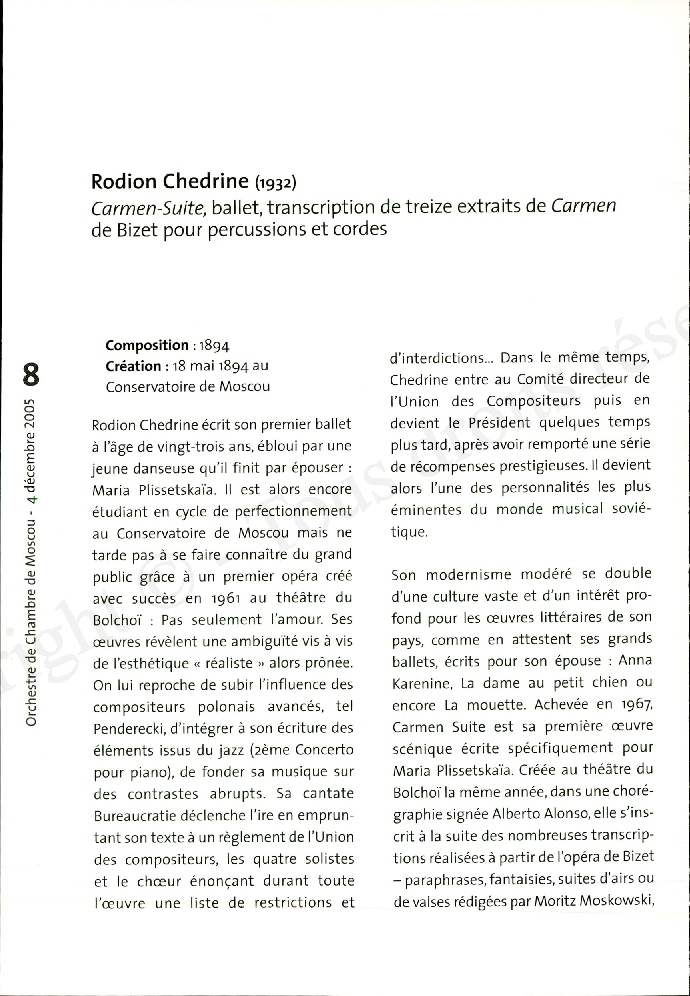 Rodion Chedrine (1932)
Carmen-Suite, ballet, transcription de treize extraits de Carmen de Bizet pour percussions et cordes

8

Orchestre de Chambre de Moscou - 4 décembre 2005

Composition : 1894
Création : 18 mai 1894 au Conservatoire de Moscou

Rodion Chedrine écrit son premier ballet à l'âge de vingt-trois ans, ébloui par une jeune danseuse qu'il finit par épouser : Maria Plissetskaïa. Il est alors encore étudiant en cycle de perfectionnement au Conservatoire de Moscou mais ne tarde pas à se faire connaître du grand public grâce à un premier opéra créé avec succès en 1961 au théâtre du Bolchoï : Pas seulement l'amour. Ses œuvres révèlent une ambiguïté vis à vis de l'esthétique « réaliste » alors prônée. On lui reproche de subir l'influence des compositeurs polonais avancés, tel Penderecki, d'intégrer à son écriture des éléments issus du jazz (2ème Concerto pour piano), de fonder sa musique sur des contrastes abrupts. Sa cantate Bureaucratie déclenche l'ire en empruntant son texte à un règlement de l'Union des compositeurs, les quatre solistes et le chœur énonçant durant toute l'œuvre une liste de restrictions et d'interdictions... Dans le même temps, Chedrine entre au Comité directeur de l'Union des Compositeurs puis en devient le Président quelques temps plus tard, après avoir remporté une série de récompenses prestigieuses. Il devient alors l'une des personnalités les plus éminentes du monde musical soviétique.

Son modernisme modéré se double d'une culture vaste et d'un intérêt profond pour les œuvres littéraires de son pays, comme en attestent ses grands ballets, écrits pour son épouse : Anna Karenine, La dame au petit chien ou encore La mouette. Achevée en 1967, Carmen Suite est sa première œuvre scénique écrite spécifiquement pour Maria Plissetskaïa. Créée au théâtre du Bolchoï la même année, dans une chorégraphie signée Alberto Alonso, elle s'inscrit à la suite des nombreuses transcriptions réalisées à partir de l'opéra de Bizet – paraphrases, fantaisies, suites d'airs ou de valses rédigées par Moritz Moskowski,